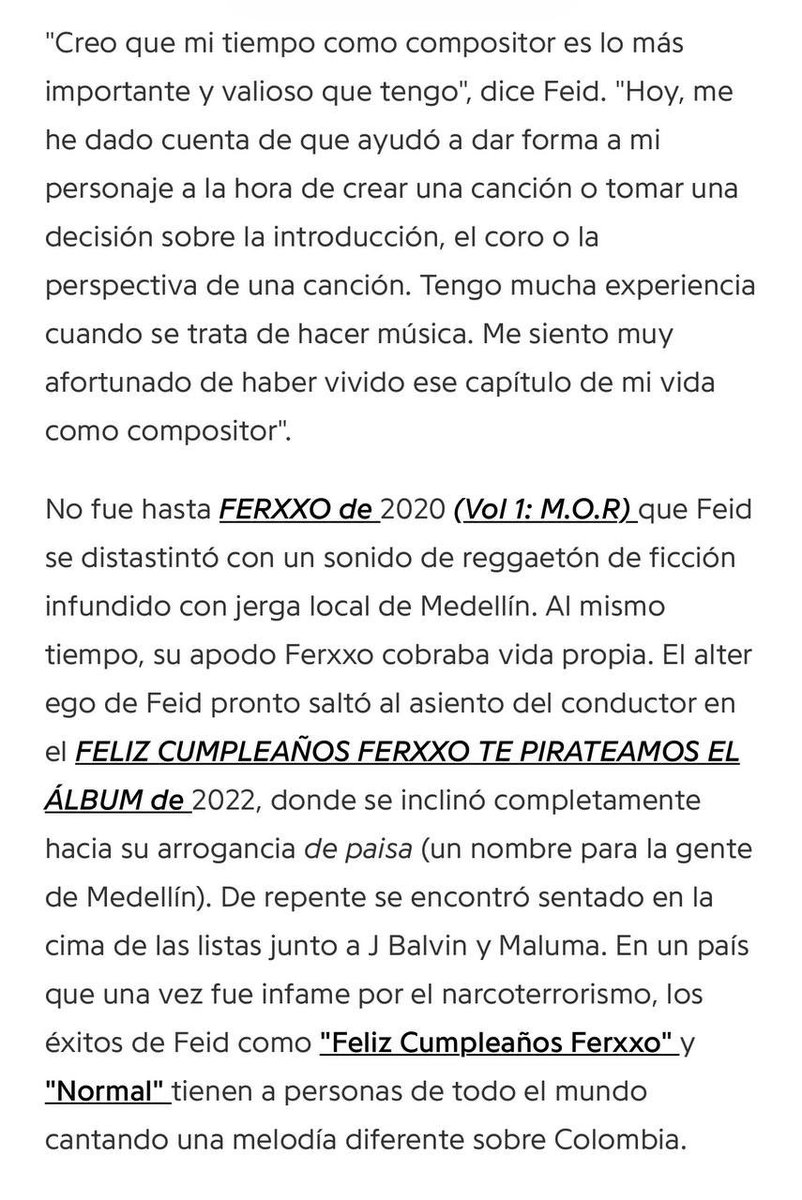 "Creo que mi tiempo como compositor es lo más importante y valioso que tengo", dice Feid. "Hoy, me he dado cuenta de que ayudó a dar forma a mi personaje a la hora de crear una canción o tomar una decisión sobre la introducción, el coro o la perspectiva de una canción. Tengo mucha experiencia cuando se trata de hacer música. Me siento muy afortunado de haber vivido ese capítulo de mi vida como compositor".

No fue hasta FERXXO de 2020 (Vol 1: M.O.R) que Feid se distastintó con un sonido de reggaetón de ficción infundido con jerga local de Medellín. Al mismo tiempo, su apodo Ferxxo cobraba vida propia. El alter ego de Feid pronto saltó al asiento del conductor en el FELIZ CUMPLEAÑOS FERXXO TE PIRATEAMOS EL ÁLBUM de 2022, donde se inclinó completamente hacia su arrogancia de paisa (un nombre para la gente de Medellín). De repente se encontró sentado en la cima de las listas junto a J Balvin y Maluma. En un país que una vez fue infame por el narcoterrorismo, los éxitos de Feid como "Feliz Cumpleaños Ferxxo" y "Normal" tienen a personas de todo el mundo cantando una melodía diferente sobre Colombia.